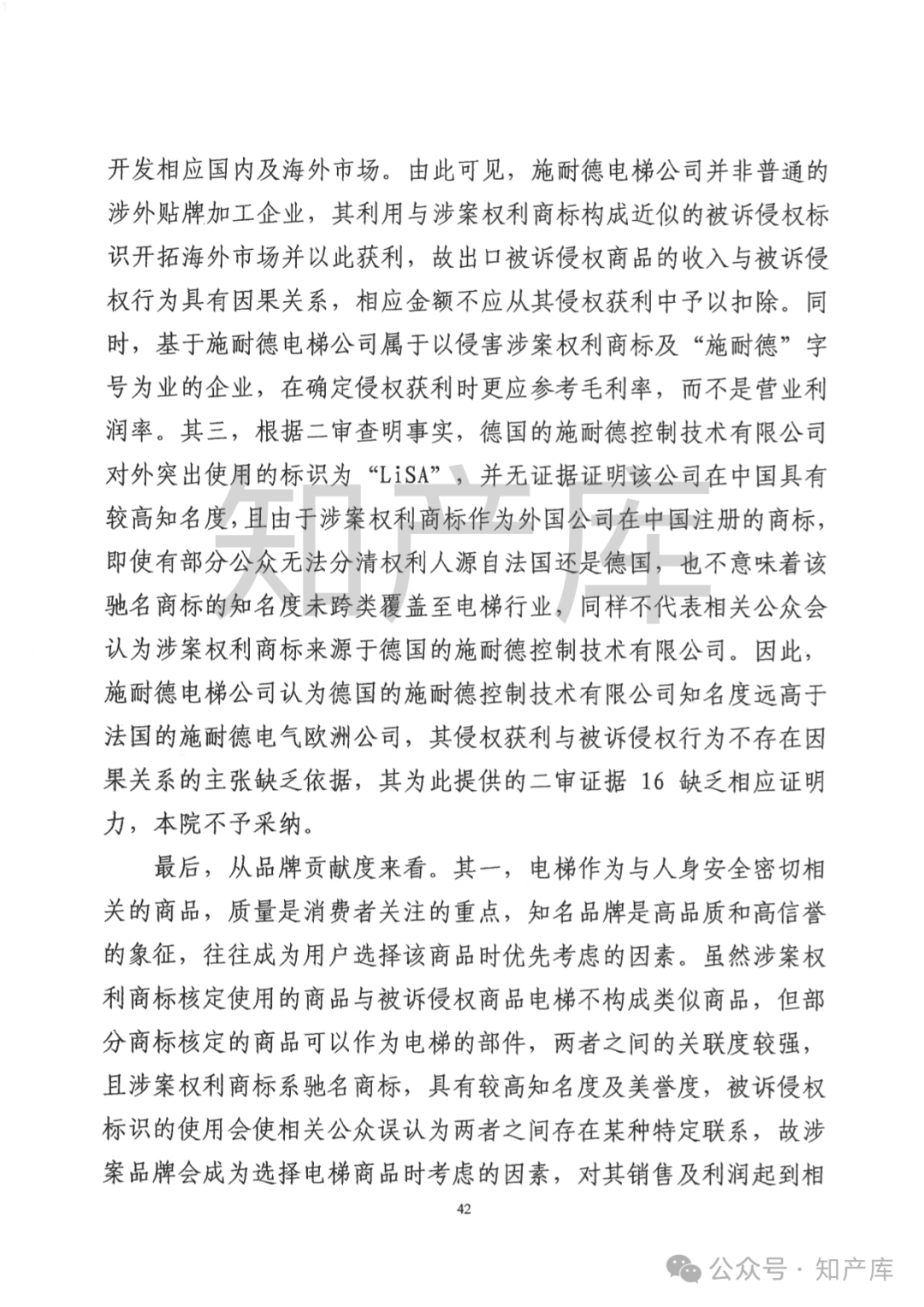 开发相应国内及海外市场。由此可见，施耐德电梯公司并非普通的涉外贴牌加工企业，其利用与涉案权利商标构成近似的被诉侵权标识开拓海外市场并以此获利，故出口被诉侵权商品的收入与被诉侵权行为具有因果关系，相应金额不应从其侵权获利中予以扣除。同时，基于施耐德电梯公司属于以侵害涉案权利商标及“施耐德”字号为业的企业，在确定侵权获利时更应参考毛利率，而不是营业利润率。其三，根据二审查明事实，德国的施耐德控制技术有限公司对外突出使用的标识为“LiSA”，并无证据证明该公司在中国具有较高知名度，且由于涉案权利商标作为外国公司在中国注册的商标，即使有部分公众无法分清权利人源自法国还是德国，也不意味着该驰名商标的知名度未跨类覆盖至电梯行业，同样不代表相关公众会认为涉案权利商标来源于德国的施耐德控制技术有限公司。因此，施耐德电梯公司认为德国的施耐德控制技术有限公司知名度远高于法国的施耐德电气欧洲公司，其侵权获利与被诉侵权行为不存在因果关系的主张缺乏依据，其为此提供的二审证据 16 缺乏相应证明力，本院不予采纳。

最后，从品牌贡献度来看。其一，电梯作为与人身安全密切相关的商品，质量是消费者关注的重点，知名品牌是高品质和高信誉的象征，往往成为用户选择该商品时优先考虑的因素。虽然涉案权利商标核定使用的商品与被诉侵权商品电梯不构成类似商品，但部分商标核定的商品可以作为电梯的部件，两者之间的关联度较强，且涉案权利商标系驰名商标，具有较高知名度及美誉度，被诉侵权标识的使用会使相关公众误认为两者之间存在某种特定联系，故涉案品牌会成为选择电梯商品时考虑的因素，对其销售及利润起到相

42

知产库

公众号 · 知产库